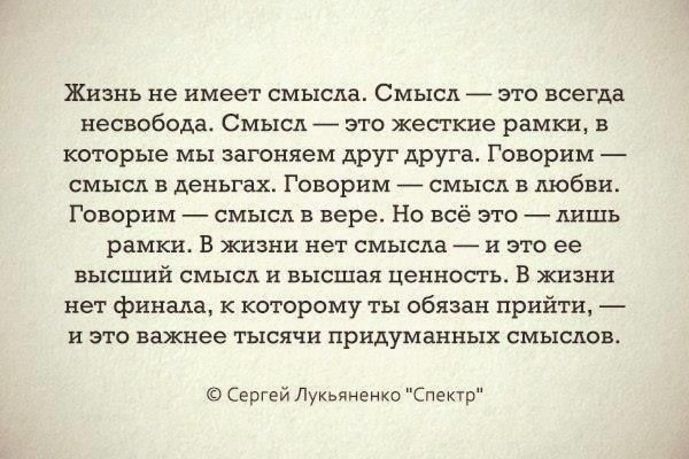 Жизнь не имеет смысла. Смысл — это всегда несвобода. Смысл — это жесткие рамки, в которые мы загоняем друг друга. Говорим — смысл в деньгах. Говорим — смысл в любви. Говорим — смысл в вере. Но всё это — лишь рамки. В жизни нет смысла — и это ее высший смысл и высшая ценность. В жизни нет финала, к которому ты обязан прийти, — и это важнее тысячи придуманных смыслов.

© Сергей Лукьяненко "Спектр"